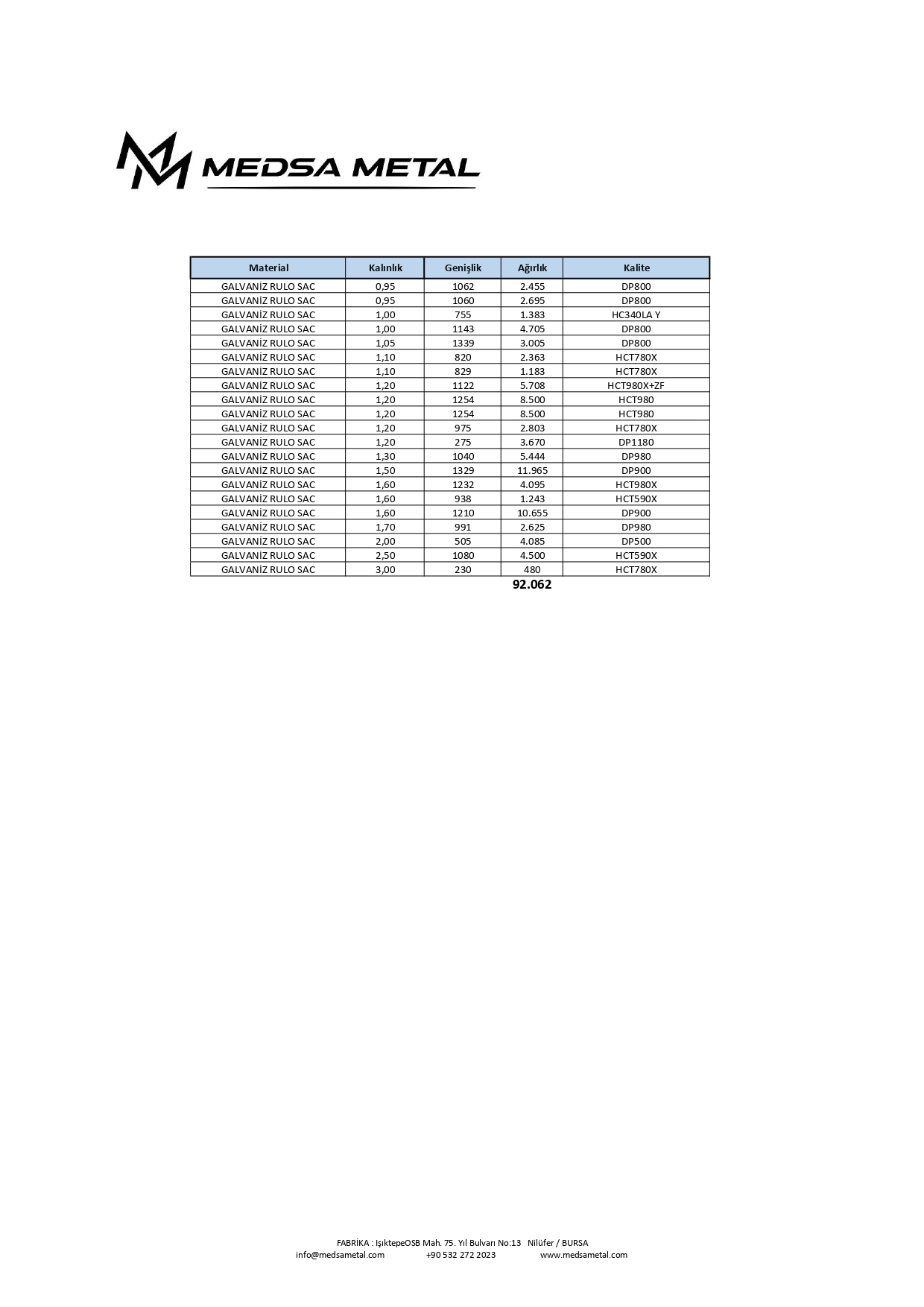 MEDSA METAL

| Material | Kalınlık | Genişlik | Ağırlık | Kalite |
|---|---|---|---|---|
| GALVANİZ RULO SAC | 0,95 | 1062 | 2.455 | DP800 |
| GALVANİZ RULO SAC | 0,95 | 1060 | 2.695 | DP800 |
| GALVANİZ RULO SAC | 1,00 | 755 | 1.383 | HC340LA Y |
| GALVANİZ RULO SAC | 1,00 | 1143 | 4.705 | DP800 |
| GALVANİZ RULO SAC | 1,05 | 1339 | 3.005 | DP800 |
| GALVANİZ RULO SAC | 1,10 | 820 | 2.363 | HCT780X |
| GALVANİZ RULO SAC | 1,10 | 829 | 1.183 | HCT780X |
| GALVANİZ RULO SAC | 1,20 | 1122 | 5.708 | HCT980X+ZF |
| GALVANİZ RULO SAC | 1,20 | 1254 | 8.500 | HCT980 |
| GALVANİZ RULO SAC | 1,20 | 1254 | 8.500 | HCT980 |
| GALVANİZ RULO SAC | 1,20 | 975 | 2.803 | HCT780X |
| GALVANİZ RULO SAC | 1,20 | 275 | 3.670 | DP1180 |
| GALVANİZ RULO SAC | 1,30 | 1040 | 5.444 | DP980 |
| GALVANİZ RULO SAC | 1,50 | 1329 | 11.965 | DP900 |
| GALVANİZ RULO SAC | 1,60 | 1232 | 4.095 | HCT980X |
| GALVANİZ RULO SAC | 1,60 | 938 | 1.243 | HCT590X |
| GALVANİZ RULO SAC | 1,60 | 1210 | 10.655 | DP900 |
| GALVANİZ RULO SAC | 1,70 | 991 | 2.625 | DP980 |
| GALVANİZ RULO SAC | 2,00 | 505 | 4.085 | DP500 |
| GALVANİZ RULO SAC | 2,50 | 1080 | 4.500 | HCT590X |
| GALVANİZ RULO SAC | 3,00 | 230 | 480 | HCT780X |
| | | | 92.062 | |

FABRİKA : IşıktepeOSB Mah. 75. Yıl Bulvarı No:13 Nilüfer / BURSA
info@medsametal.com +90 532 272 2023 www.medsametal.com